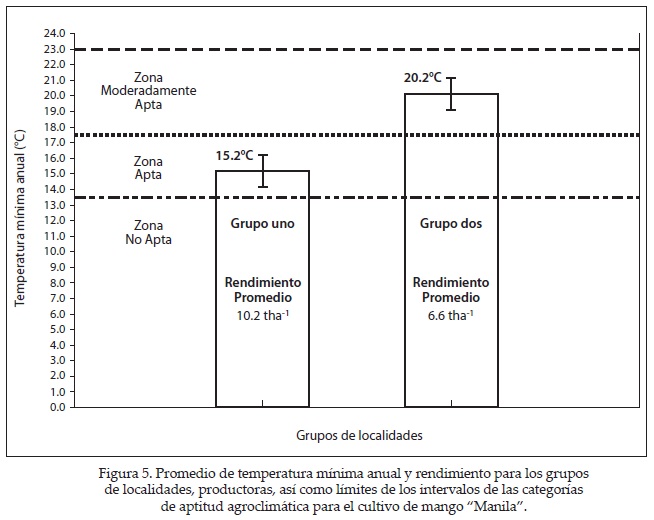 Temperatura mínima anual (°C)

24.0
23.0
22.0
21.0
20.0
19.0
18.0
17.0
16.0
15.0
14.0
13.0
12.0
11.0
10.0
9.0
8.0
7.0
6.0
5.0
4.0
3.0
2.0
1.0
0.0

Zona Moderadamente Apta

Zona Apta

Zona No Apta

15.2°C

Grupo uno

Rendimiento Promedio
10.2 tha$^{-1}$

20.2°C

Grupo dos

Rendimiento Promedio
6.6 tha$^{-1}$

Grupos de localidades

Figura 5. Promedio de temperatura mínima anual y rendimiento para los grupos de localidades, productoras, así como límites de los intervalos de las categorías de aptitud agroclimática para el cultivo de mango "Manila".